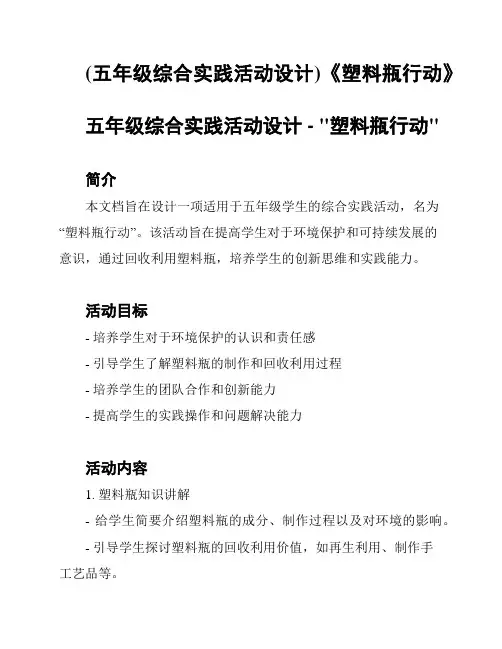 (五年级综合实践活动设计)《塑料瓶行动》

五年级综合实践活动设计 - "塑料瓶行动"

简介

本文档旨在设计一项适用于五年级学生的综合实践活动，名为“塑料瓶行动”。该活动旨在提高学生对于环境保护和可持续发展的意识，通过回收利用塑料瓶，培养学生的创新思维和实践能力。

活动目标

- 培养学生对于环境保护的认识和责任感
- 引导学生了解塑料瓶的制作和回收利用过程
- 培养学生的团队合作和创新能力
- 提高学生的实践操作和问题解决能力

活动内容

1. 塑料瓶知识讲解
- 给学生简要介绍塑料瓶的成分、制作过程以及对环境的影响。
- 引导学生探讨塑料瓶的回收利用价值，如再生利用、制作手工艺品等。